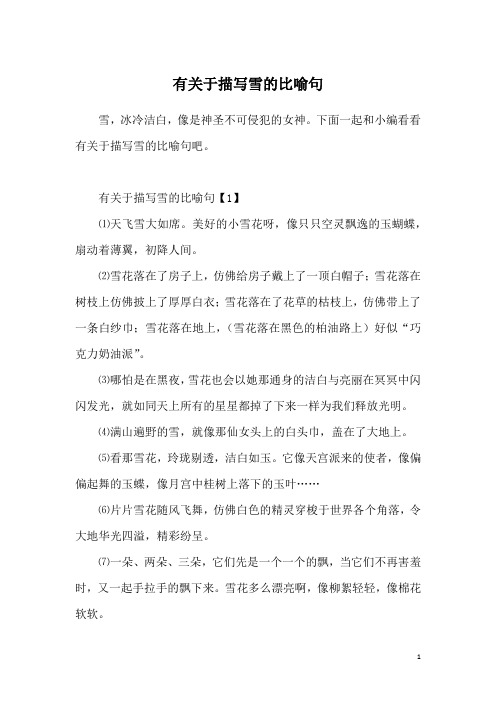 有关于描写雪的比喻句

雪，冰冷洁白，像是神圣不可侵犯的女神。下面一起和小编看看有关于描写雪的比喻句吧。

有关于描写雪的比喻句【1】

⑴天飞雪大如席。美好的小雪花呀，像只只空灵飘逸的玉蝴蝶，扇动着薄翼，初降人间。

⑵雪花落在了房子上，仿佛给房子戴上了一顶白帽子；雪花落在树枝上仿佛披上了厚厚白衣；雪花落在了花草的枯枝上，仿佛带上了一条白纱巾；雪花落在地上，（雪花落在黑色的柏油路上）好似“巧克力奶油派”。

⑶哪怕是在黑夜，雪花也会以她那通身的洁白与亮丽在冥冥中闪闪发光，就如同天上所有的星星都掉了下来一样为我们释放光明。

⑷满山遍野的雪，就像那仙女头上的白头巾，盖在了大地上。

⑸看那雪花，玲珑剔透，洁白如玉。它像天宫派来的使者，像偏偏起舞的玉蝶，像月宫中桂树上落下的玉叶……

⑹片片雪花随风飞舞，仿佛白色的精灵穿梭于世界各个角落，令大地华光四溢，精彩纷呈。

⑺一朵、两朵、三朵，它们先是一个一个的飘，当它们不再害羞时，又一起手拉手的飘下来。雪花多么漂亮啊，像柳絮轻轻，像棉花软软。

1